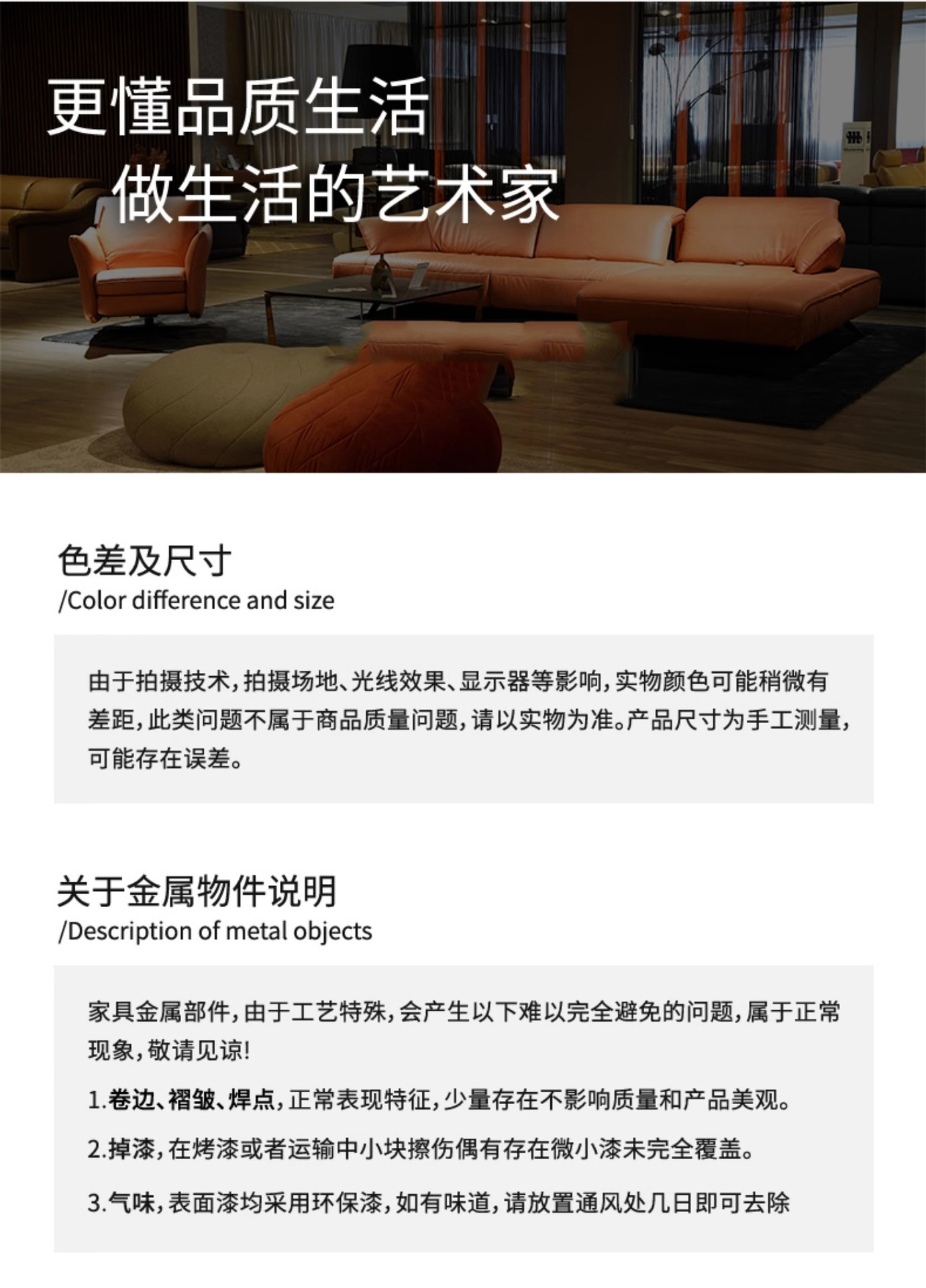 更懂品质生活
做生活的艺术家

色差及尺寸
/Color difference and size

由于拍摄技术，拍摄场地、光线效果、显示器等影响，实物颜色可能稍微有差距，此类问题不属于商品质量问题，请以实物为准。产品尺寸为手工测量，可能存在误差。

关于金属物件说明
/Description of metal objects

家具金属部件，由于工艺特殊，会产生以下难以完全避免的问题，属于正常现象，敬请见谅!

1.卷边、褶皱、焊点，正常表现特征，少量存在不影响质量和产品美观。

2.掉漆，在烤漆或者运输中小块擦伤偶有存在微小漆未完全覆盖。

3.气味，表面漆均采用环保漆，如有味道，请放置通风处几日即可去除